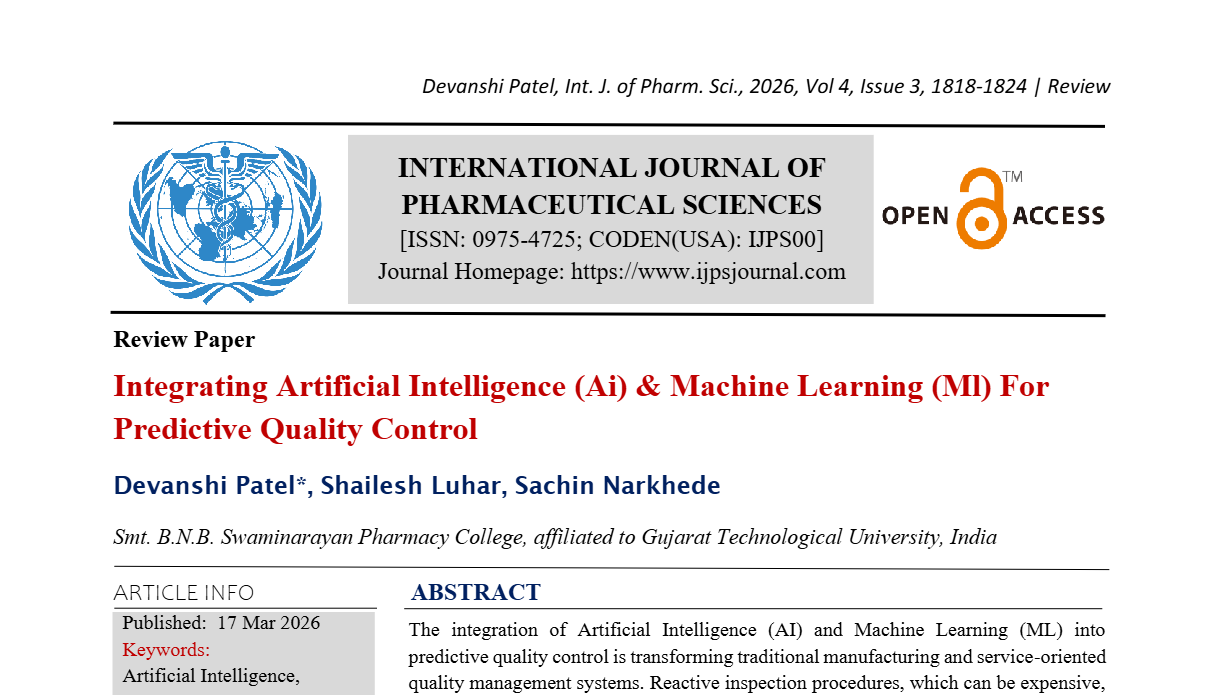 Devanshi Patel, Int. J. of Pharm. Sci., 2026, Vol 4, Issue 3, 1818-1824 | Review

INTERNATIONAL JOURNAL OF PHARMACEUTICAL SCIENCES
[ISSN: 0975-4725; CODEN(USA): IJPS00]
Journal Homepage: https://www.ijpsjournal.com

OPEN ACCESS TM

Review Paper

Integrating Artificial Intelligence (Ai) & Machine Learning (Ml) For Predictive Quality Control

Devanshi Patel*, Shailesh Luhar, Sachin Narkhede

Smt. B.N.B. Swaminarayan Pharmacy College, affiliated to Gujarat Technological University, India

ARTICLE INFO

Published: 17 Mar 2026
Keywords:
Artificial Intelligence,

ABSTRACT

The integration of Artificial Intelligence (AI) and Machine Learning (ML) into predictive quality control is transforming traditional manufacturing and service-oriented quality management systems. Reactive inspection procedures, which can be expensive,